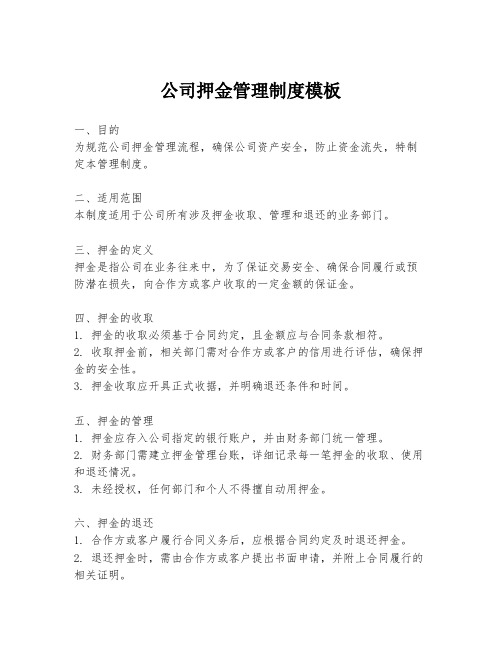 公司押金管理制度模板

一、目的
为规范公司押金管理流程，确保公司资产安全，防止资金流失，特制定本管理制度。

二、适用范围
本制度适用于公司所有涉及押金收取、管理和退还的业务部门。

三、押金的定义
押金是指公司在业务往来中，为了保证交易安全、确保合同履行或预防潜在损失，向合作方或客户收取的一定金额的保证金。

四、押金的收取
1. 押金的收取必须基于合同约定，且金额应与合同条款相符。
2. 收取押金前，相关部门需对合作方或客户的信用进行评估，确保押金的安全性。
3. 押金收取应开具正式收据，并明确退还条件和时间。

五、押金的管理
1. 押金应存入公司指定的银行账户，并由财务部门统一管理。
2. 财务部门需建立押金管理台账，详细记录每一笔押金的收取、使用和退还情况。
3. 未经授权，任何部门和个人不得擅自动用押金。

六、押金的退还
1. 合作方或客户履行合同义务后，应根据合同约定及时退还押金。
2. 退还押金时，需由合作方或客户提出书面申请，并附上合同履行的相关证明。